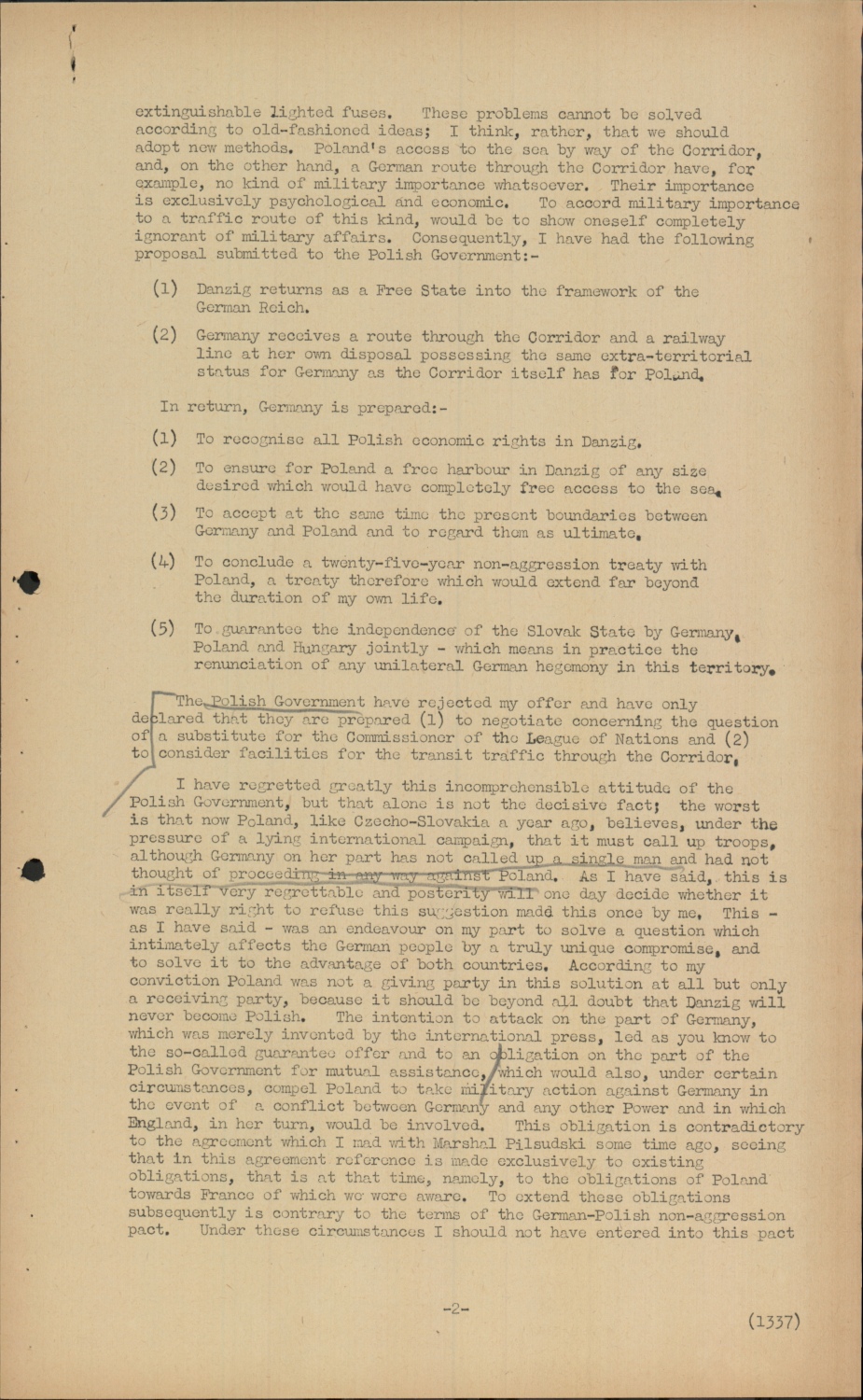 extinguishable lighted fuses. These problems cannot be solved according to old-fashioned ideas; I think, rather, that we should adopt new methods. Poland's access to the sea by way of the Corridor, and, on the other hand, a German route through the Corridor have, for example, no kind of military importance whatsoever. Their importance is exclusively psychological and economic. To accord military importance to a traffic route of this kind, would be to show oneself completely ignorant of military affairs. Consequently, I have had the following proposal submitted to the Polish Government:-

(1) Danzig returns as a Free State into the framework of the German Reich.

(2) Germany receives a route through the Corridor and a railway line at her own disposal possessing the same extra-territorial status for Germany as the Corridor itself has for Poland.

In return, Germany is prepared:-

(1) To recognise all Polish economic rights in Danzig.

(2) To ensure for Poland a free harbour in Danzig of any size desired which would have completely free access to the sea.

(3) To accept at the same time the present boundaries between Germany and Poland and to regard them as ultimate.

(4) To conclude a twenty-five-year non-aggression treaty with Poland, a treaty therefore which would extend far beyond the duration of my own life.

(5) To guarantee the independence of the Slovak State by Germany, Poland and Hungary jointly - which means in practice the renunciation of any unilateral German hegemony in this territory.

The Polish Government have rejected my offer and have only declared that they are prepared (1) to negotiate concerning the question of a substitute for the Commissioner of the League of Nations and (2) to consider facilities for the transit traffic through the Corridor.

I have regretted greatly this incomprehensible attitude of the Polish Government, but that alone is not the decisive fact; the worst is that now Poland, like Czecho-Slovakia a year ago, believes, under the pressure of a lying international campaign, that it must call up troops, although Germany on her part has not called up a single man and had not thought of proceeding in any way against Poland. As I have said, this is in itself very regrettable and posterity will one day decide whether it was really right to refuse this suggestion madd this once by me. This - as I have said - was an endeavour on my part to solve a question which intimately affects the German people by a truly unique compromise, and to solve it to the advantage of both countries. According to my conviction Poland was not a giving party in this solution at all but only a receiving party, because it should be beyond all doubt that Danzig will never become Polish. The intention to attack on the part of Germany, which was merely invented by the international press, led as you know to the so-called guarantee offer and to an obligation on the part of the Polish Government for mutual assistance, which would also, under certain circumstances, compel Poland to take military action against Germany in the event of a conflict between Germany and any other Power and in which England, in her turn, would be involved. This obligation is contradictory to the agreement which I mad with Marshal Pilsudski some time ago, seeing that in this agreement reference is made exclusively to existing obligations, that is at that time, namely, to the obligations of Poland towards France of which we were aware. To extend these obligations subsequently is contrary to the terms of the German-Polish non-aggression pact. Under these circumstances I should not have entered into this pact

-2-

(1337)